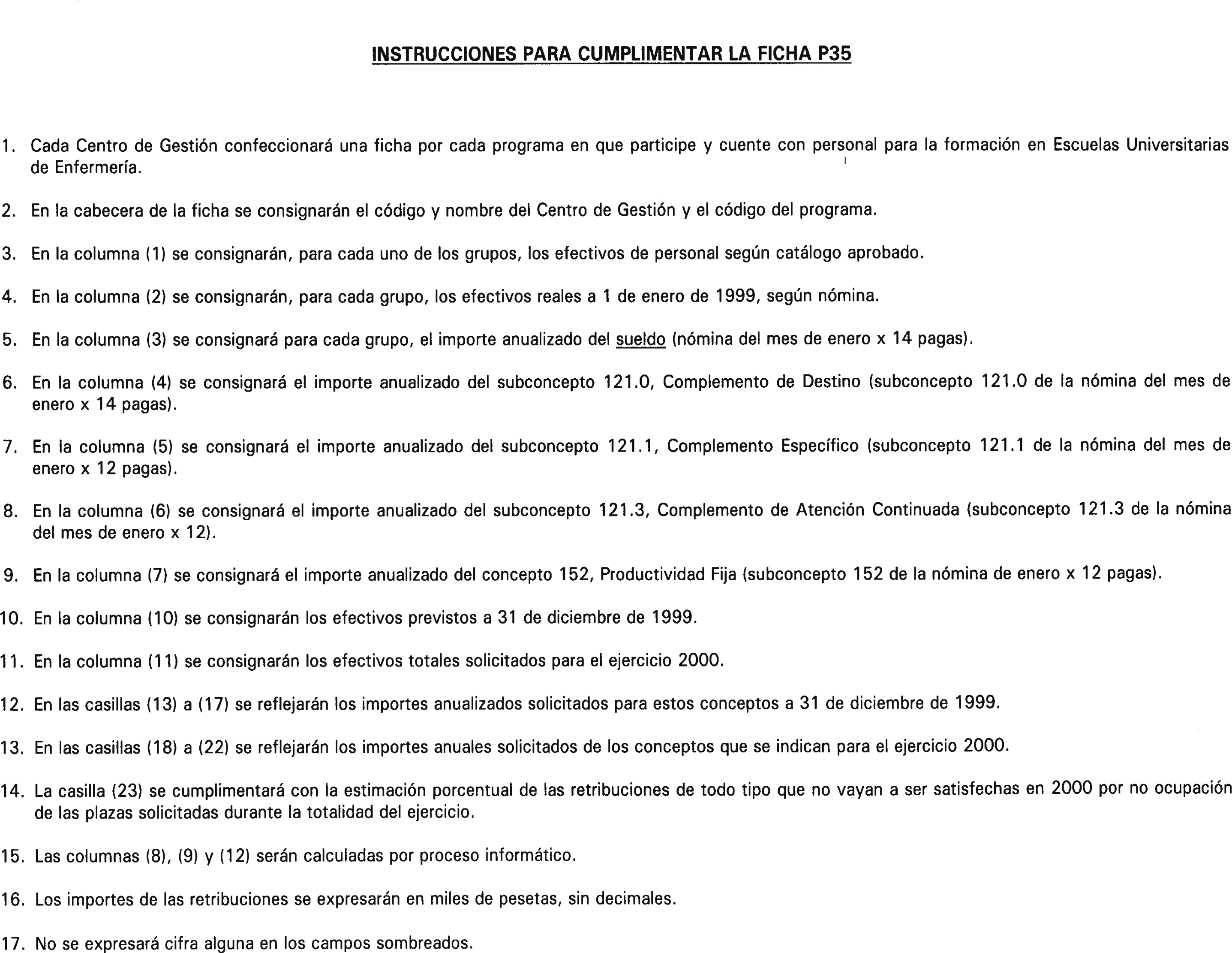 INSTRUCCIONES PARA CUMPLIMENTAR LA FICHA P35

1. Cada Centro de Gestión confeccionará una ficha por cada programa en que participe y cuente con personal para la formación en Escuelas Universitarias de Enfermería.

2. En la cabecera de la ficha se consignarán el código y nombre del Centro de Gestión y el código del programa.

3. En la columna (1) se consignarán, para cada uno de los grupos, los efectivos de personal según catálogo aprobado.

4. En la columna (2) se consignarán, para cada grupo, los efectivos reales a 1 de enero de 1999, según nómina.

5. En la columna (3) se consignará para cada grupo, el importe anualizado del sueldo (nómina del mes de enero x 14 pagas).

6. En la columna (4) se consignará el importe anualizado del subconcepto 121.0, Complemento de Destino (subconcepto 121.0 de la nómina del mes de enero x 14 pagas).

7. En la columna (5) se consignará el importe anualizado del subconcepto 121.1, Complemento Específico (subconcepto 121.1 de la nómina del mes de enero x 12 pagas).

8. En la columna (6) se consignará el importe anualizado del subconcepto 121.3, Complemento de Atención Continuada (subconcepto 121.3 de la nómina del mes de enero x 12).

9. En la columna (7) se consignará el importe anualizado del concepto 152, Productividad Fija (subconcepto 152 de la nómina de enero x 12 pagas).

10. En la columna (10) se consignarán los efectivos previstos a 31 de diciembre de 1999.

11. En la columna (11) se consignarán los efectivos totales solicitados para el ejercicio 2000.

12. En las casillas (13) a (17) se reflejarán los importes anualizados solicitados para estos conceptos a 31 de diciembre de 1999.

13. En las casillas (18) a (22) se reflejarán los importes anuales solicitados de los conceptos que se indican para el ejercicio 2000.

14. La casilla (23) se cumplimentará con la estimación porcentual de las retribuciones de todo tipo que no vayan a ser satisfechas en 2000 por no ocupación de las plazas solicitadas durante la totalidad del ejercicio.

15. Las columnas (8), (9) y (12) serán calculadas por proceso informático.

16. Los importes de las retribuciones se expresarán en miles de pesetas, sin decimales.

17. No se expresará cifra alguna en los campos sombreados.